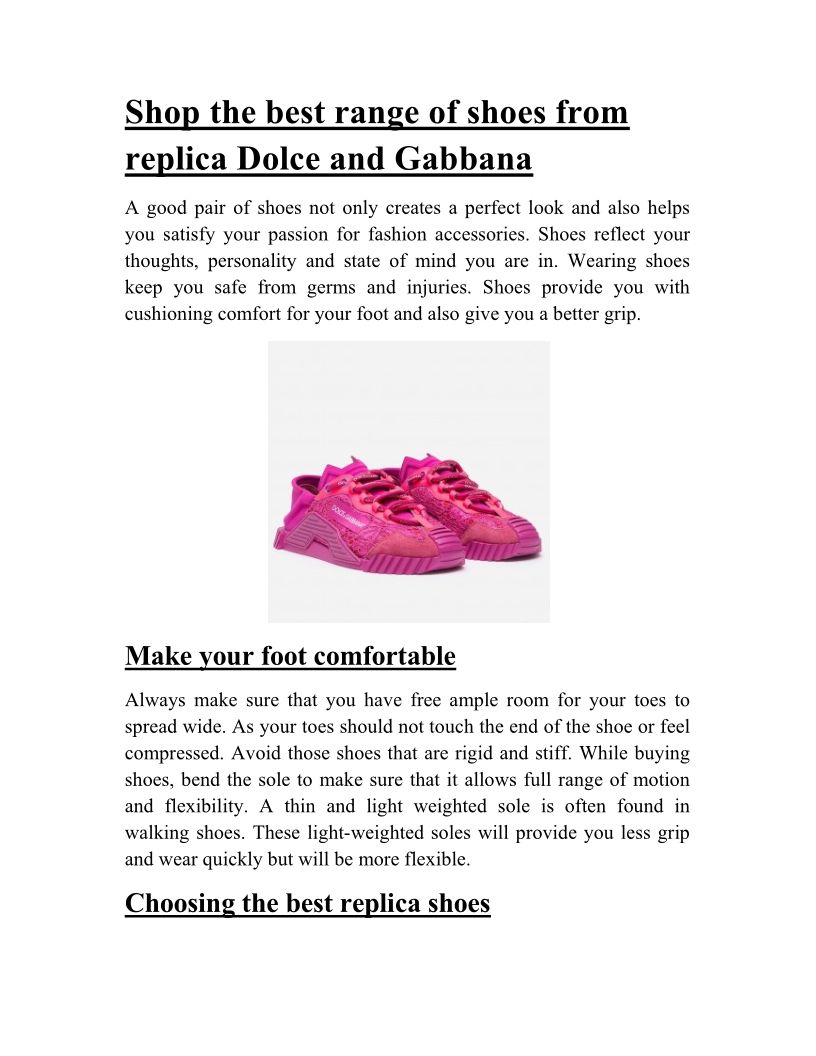 Shop the best range of shoes from replica Dolce and Gabbana

A good pair of shoes not only creates a perfect look and also helps you satisfy your passion for fashion accessories. Shoes reflect your thoughts, personality and state of mind you are in. Wearing shoes keep you safe from germs and injuries. Shoes provide you with cushioning comfort for your foot and also give you a better grip.

DOLCE&GABBANA

Make your foot comfortable

Always make sure that you have free ample room for your toes to spread wide. As your toes should not touch the end of the shoe or feel compressed. Avoid those shoes that are rigid and stiff. While buying shoes, bend the sole to make sure that it allows full range of motion and flexibility. A thin and light weighted sole is often found in walking shoes. These light-weighted soles will provide you less grip and wear quickly but will be more flexible.

Choosing the best replica shoes